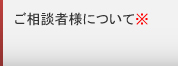 ご相談者様について※